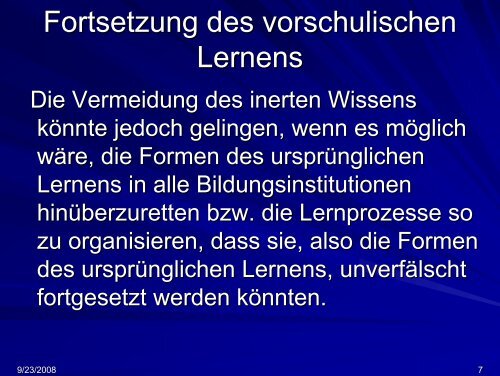 Fortsetzung des vorschulischen Lernens

Die Vermeidung des inerten Wissens könnte jedoch gelingen, wenn es möglich wäre, die Formen des ursprünglichen Lernens in alle Bildungsinstitutionen hinüberzuretten bzw. die Lernprozesse so zu organisieren, dass sie, also die Formen des ursprünglichen Lernens, unverfälscht fortgesetzt werden könnten.

9/23/2008

7